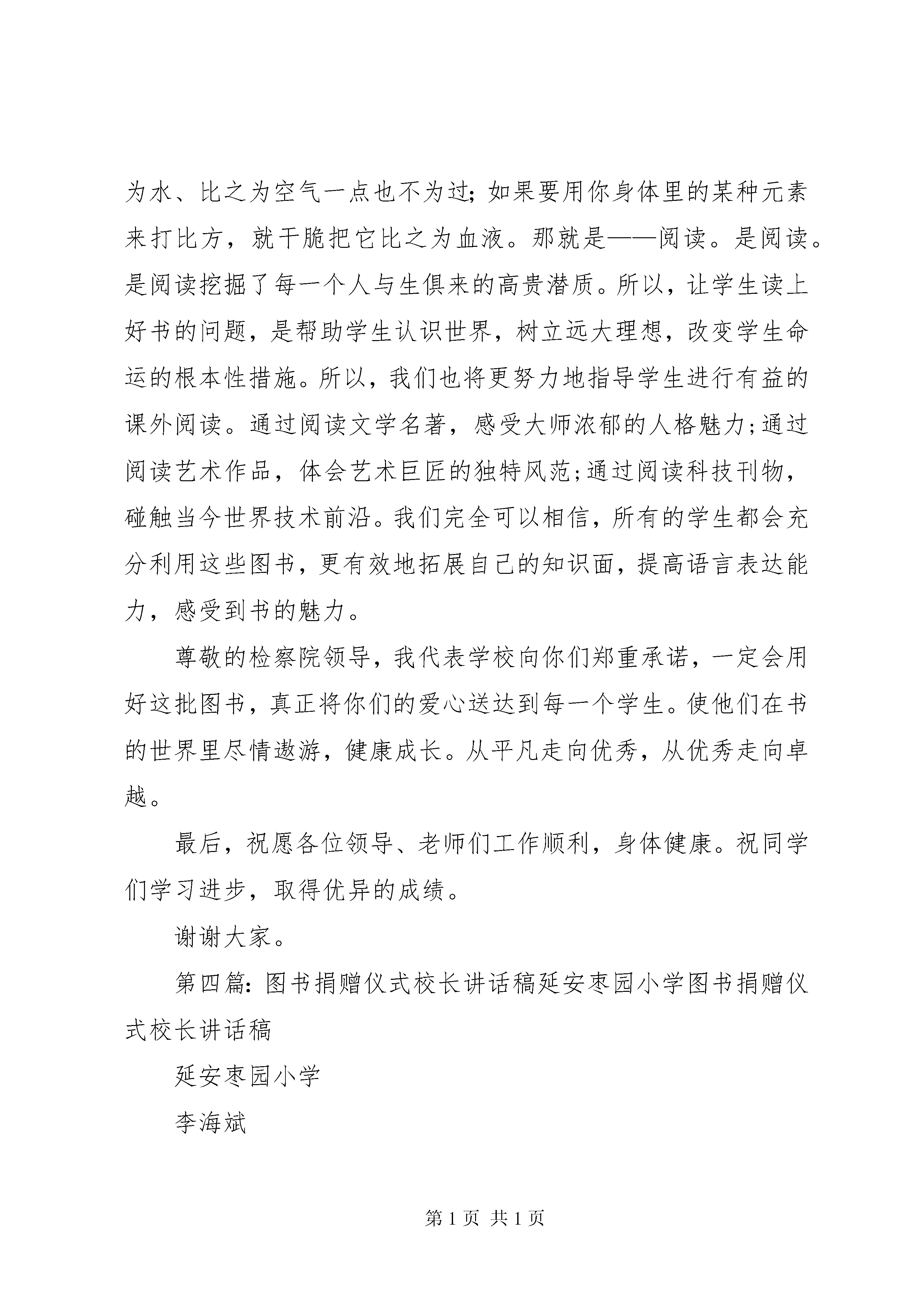 为水、比之为空气一点也不为过；如果要用你身体里的某种元素来打比方，就干脆把它比之为血液。那就是——阅读。是阅读。是阅读挖掘了每一个人与生俱来的高贵潜质。所以，让学生读上好书的问题，是帮助学生认识世界，树立远大理想，改变学生命运的根本性措施。所以，我们也将更努力地指导学生进行有益的课外阅读。通过阅读文学名著，感受大师浓郁的人格魅力；通过阅读艺术作品，体会艺术巨匠的独特风范；通过阅读科技刊物，碰触当今世界技术前沿。我们完全可以相信，所有的学生都会充分利用这些图书，更有效地拓展自己的知识面，提高语言表达能力，感受到书的魅力。

尊敬的检察院领导，我代表学校向你们郑重承诺，一定会用好这批图书，真正将你们的爱心送达到每一个学生。使他们在书的世界里尽情遨游，健康成长。从平凡走向优秀，从优秀走向卓越。

最后，祝愿各位领导、老师们工作顺利，身体健康。祝同学们学习进步，取得优异的成绩。

谢谢大家。

第四篇：图书捐赠仪式校长讲话稿延安枣园小学图书捐赠仪式校长讲话稿

延安枣园小学

李海斌

第 1 页 共 1 页